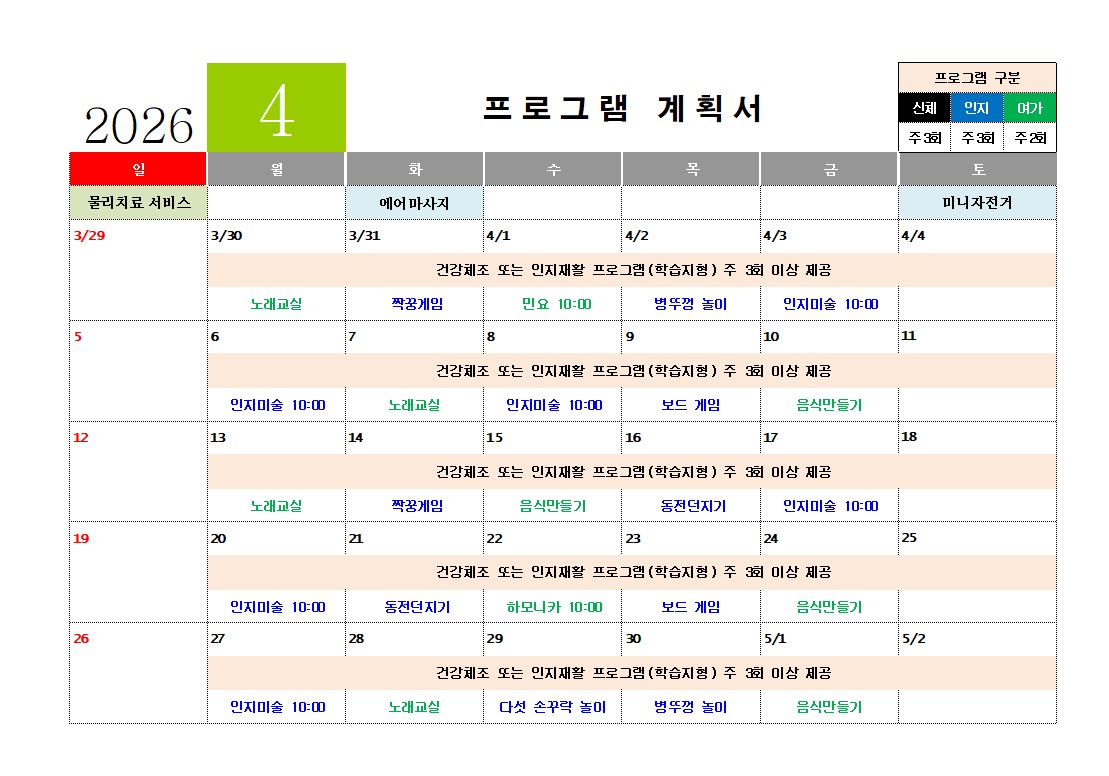 2026

4

프로그램 계획서

| 프로그램 구분 | | |
|---|---|---|
| 신체 | 인지 | 여가 |
| 주3회 | 주3회 | 주2회 |

| 일 | 월 | 화 | 수 | 목 | 금 | 토 |
|---|---|---|---|---|---|---|
| 물리치료 서비스 | | 에어마사지 | | | | 미니자전거 |
| 3/29 | 3/30 | 3/31 | 4/1 | 4/2 | 4/3 | 4/4 |
| | 건강체조 또는 인지재활 프로그램(학습지형) 주 3회 이상 제공 | | | | | |
| | 노래교실 | 짝꿍게임 | 민요 10:00 | 병뚜껑 놀이 | 인지미술 10:00 | |
| 5 | 6 | 7 | 8 | 9 | 10 | 11 |
| | 건강체조 또는 인지재활 프로그램(학습지형) 주 3회 이상 제공 | | | | | |
| | 인지미술 10:00 | 노래교실 | 인지미술 10:00 | 보드 게임 | 음식만들기 | |
| 12 | 13 | 14 | 15 | 16 | 17 | 18 |
| | 건강체조 또는 인지재활 프로그램(학습지형) 주 3회 이상 제공 | | | | | |
| | 노래교실 | 짝꿍게임 | 음식만들기 | 동전던지기 | 인지미술 10:00 | |
| 19 | 20 | 21 | 22 | 23 | 24 | 25 |
| | 건강체조 또는 인지재활 프로그램(학습지형) 주 3회 이상 제공 | | | | | |
| | 인지미술 10:00 | 동전던지기 | 하모니카 10:00 | 보드 게임 | 음식만들기 | |
| 26 | 27 | 28 | 29 | 30 | 5/1 | 5/2 |
| | 건강체조 또는 인지재활 프로그램(학습지형) 주 3회 이상 제공 | | | | | |
| | 인지미술 10:00 | 노래교실 | 다섯 손꾸락 놀이 | 병뚜껑 놀이 | 음식만들기 | |